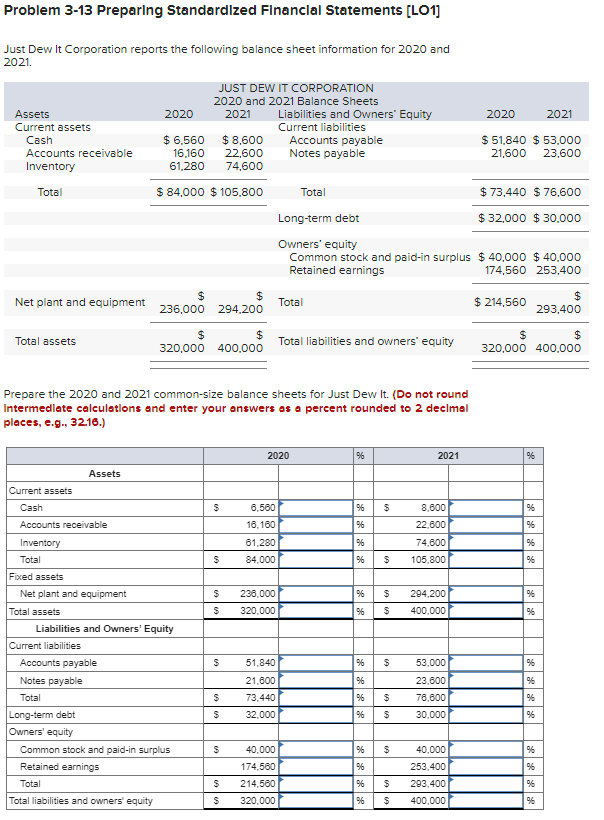 Problem 3-13 Preparing Standardized Financial Statements [LO1]

Just Dew It Corporation reports the following balance sheet information for 2020 and 2021.

JUST DEW IT CORPORATION
2020 and 2021 Balance Sheets

| Assets | 2020 | 2021 | Liabilities and Owners' Equity | 2020 | 2021 |
|---|---|---|---|---|---|
| Current assets | | | Current liabilities | | |
| Cash | $ 6,560 | $ 8,600 | Accounts payable | $ 51,840 | $ 53,000 |
| Accounts receivable | 16,160 | 22,600 | Notes payable | 21,600 | 23,600 |
| Inventory | 61,280 | 74,600 | | | |
| Total | $ 84,000 | $ 105,800 | Total | $ 73,440 | $ 76,600 |
| | | | Long-term debt | $ 32,000 | $ 30,000 |
| | | | Owners' equity | | |
| | | | Common stock and paid-in surplus | $ 40,000 | $ 40,000 |
| | | | Retained earnings | 174,560 | 253,400 |
| Net plant and equipment | $ 236,000 | $ 294,200 | Total | $ 214,560 | $ 293,400 |
| Total assets | $ 320,000 | $ 400,000 | Total liabilities and owners' equity | $ 320,000 | $ 400,000 |

Prepare the 2020 and 2021 common-size balance sheets for Just Dew It. (Do not round intermediate calculations and enter your answers as a percent rounded to 2 decimal places, e.g., 32.16.)

| | 2020 | | % | 2021 | | % |
|---|---|---|---|---|---|---|
| Assets | | | | | | |
| Current assets | | | | | | |
| Cash | $ 6,560 | | % | $ 8,600 | | % |
| Accounts receivable | 16,160 | | % | 22,600 | | % |
| Inventory | 61,280 | | % | 74,600 | | % |
| Total | $ 84,000 | | % | $ 105,800 | | % |
| Fixed assets | | | | | | |
| Net plant and equipment | $ 236,000 | | % | $ 294,200 | | % |
| Total assets | $ 320,000 | | % | $ 400,000 | | % |
| Liabilities and Owners' Equity | | | | | | |
| Current liabilities | | | | | | |
| Accounts payable | $ 51,840 | | % | $ 53,000 | | % |
| Notes payable | 21,600 | | % | 23,600 | | % |
| Total | $ 73,440 | | % | $ 76,600 | | % |
| Long-term debt | $ 32,000 | | % | $ 30,000 | | % |
| Owners' equity | | | | | | |
| Common stock and paid-in surplus | $ 40,000 | | % | $ 40,000 | | % |
| Retained earnings | 174,560 | | % | 253,400 | | % |
| Total | $ 214,560 | | % | $ 293,400 | | % |
| Total liabilities and owners' equity | $ 320,000 | | % | $ 400,000 | | % |